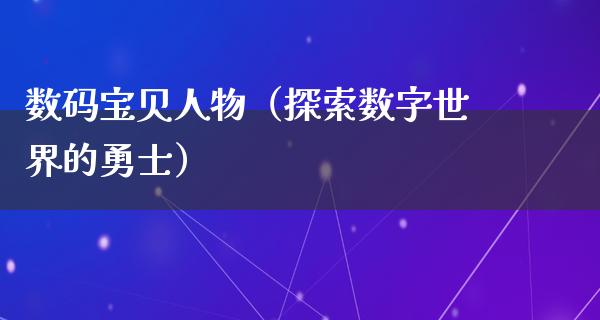 数码宝贝人物（探索数字世界的勇士）